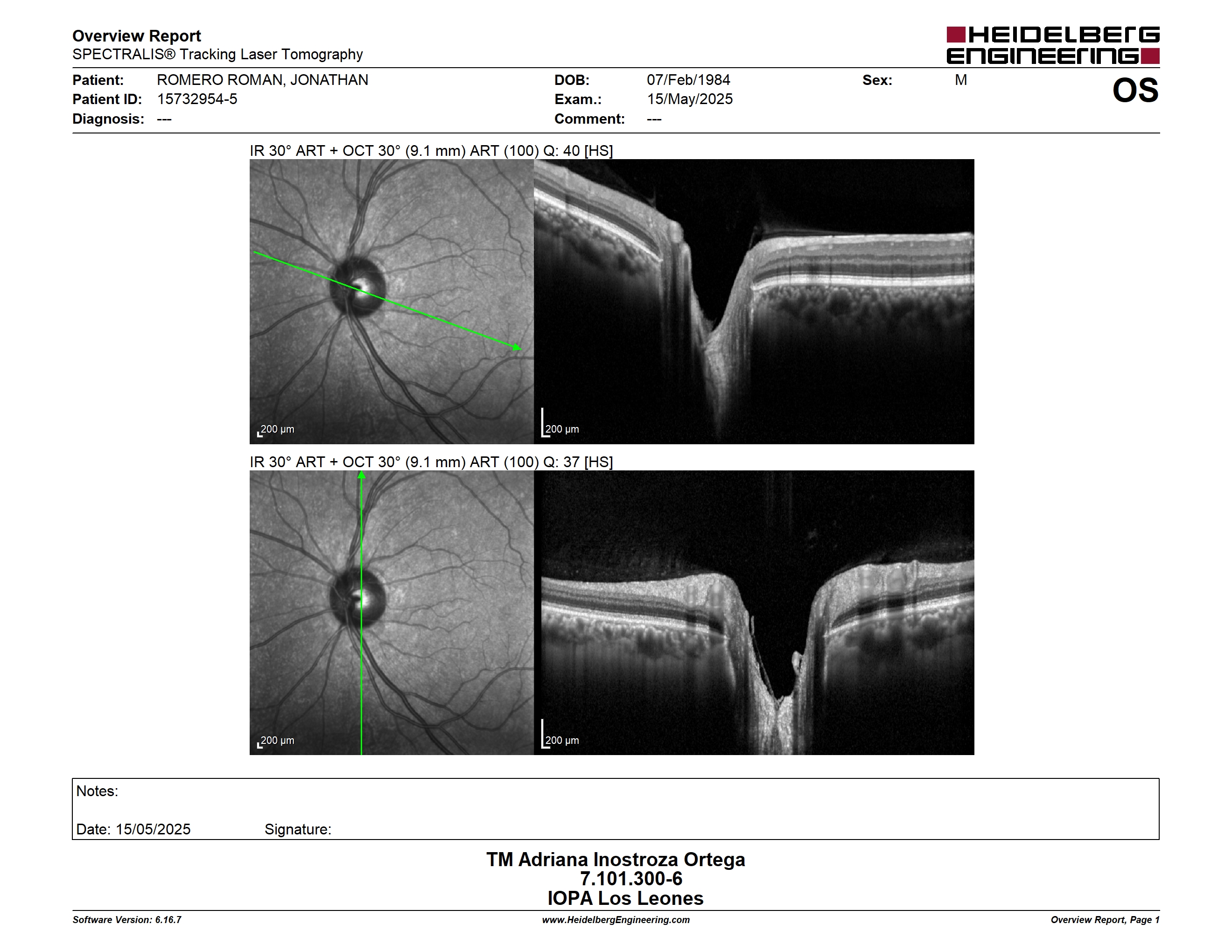 Overview Report
SPECTRALIS® Tracking Laser Tomography

HEIDELBERG ENGINEERING

Patient: ROMERO ROMAN, JONATHAN
Patient ID: 15732954-5
Diagnosis: ---

DOB: 07/Feb/1984
Exam.: 15/May/2025
Comment: ---

Sex: M

OS

IR 30° ART + OCT 30° (9.1 mm) ART (100) Q: 40 [HS]

200 µm

200 µm

IR 30° ART + OCT 30° (9.1 mm) ART (100) Q: 37 [HS]

200 µm

200 µm

Notes:

Date: 15/05/2025 Signature:

TM Adriana Inostroza Ortega
7.101.300-6
IOPA Los Leones

Software Version: 6.16.7
www.HeidelbergEngineering.com
Overview Report, Page 1